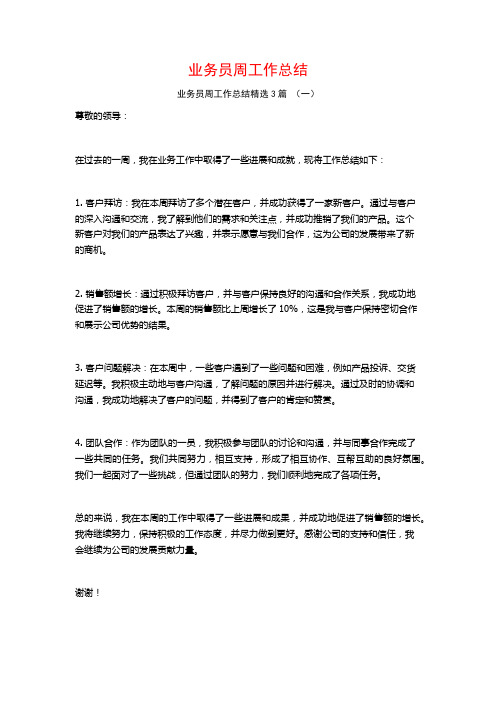 业务员周工作总结

业务员周工作总结精选 3 篇 （一）

尊敬的领导：

在过去的一周，我在业务工作中取得了一些进展和成就，现将工作总结如下：

1. 客户拜访：我在本周拜访了多个潜在客户，并成功获得了一家新客户。通过与客户的深入沟通和交流，我了解到他们的需求和关注点，并成功推销了我们的产品。这个新客户对我们的产品表达了兴趣，并表示愿意与我们合作，这为公司的发展带来了新的商机。

2. 销售额增长：通过积极拜访客户，并与客户保持良好的沟通和合作关系，我成功地促进了销售额的增长。本周的销售额比上周增长了 10%，这是我与客户保持密切合作和展示公司优势的结果。

3. 客户问题解决：在本周中，一些客户遇到了一些问题和困难，例如产品投诉、交货延迟等。我积极主动地与客户沟通，了解问题的原因并进行解决。通过及时的协调和沟通，我成功地解决了客户的问题，并得到了客户的肯定和赞赏。

4. 团队合作：作为团队的一员，我积极参与团队的讨论和沟通，并与同事合作完成了一些共同的任务。我们共同努力，相互支持，形成了相互协作、互帮互助的良好氛围。我们一起面对了一些挑战，但通过团队的努力，我们顺利地完成了各项任务。

总的来说，我在本周的工作中取得了一些进展和成果，并成功地促进了销售额的增长。我将继续努力，保持积极的工作态度，并尽力做到更好。感谢公司的支持和信任，我会继续为公司的发展贡献力量。

谢谢！